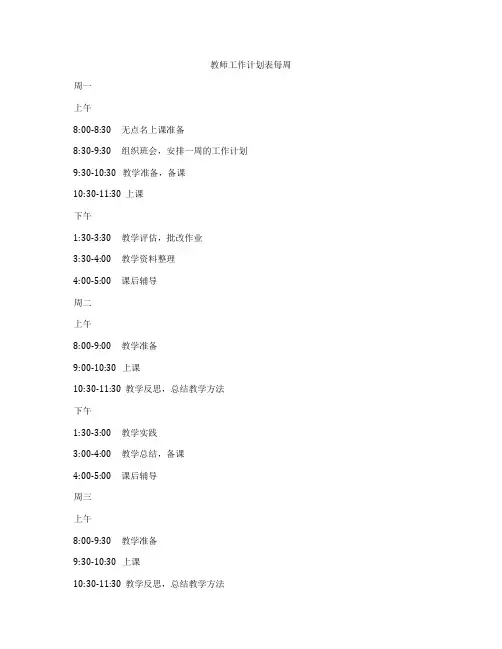 教师工作计划表每周

周一

上午

8:00-8:30 无点名上课准备

8:30-9:30 组织班会，安排一周的工作计划

9:30-10:30 教学准备，备课

10:30-11:30 上课

下午

1:30-3:30 教学评估，批改作业

3:30-4:00 教学资料整理

4:00-5:00 课后辅导

周二

上午

8:00-9:00 教学准备

9:00-10:30 上课

10:30-11:30 教学反思，总结教学方法

下午

1:30-3:00 教学实践

3:00-4:00 教学总结，备课

4:00-5:00 课后辅导

周三

上午

8:00-9:30 教学准备

9:30-10:30 上课

10:30-11:30 教学反思，总结教学方法